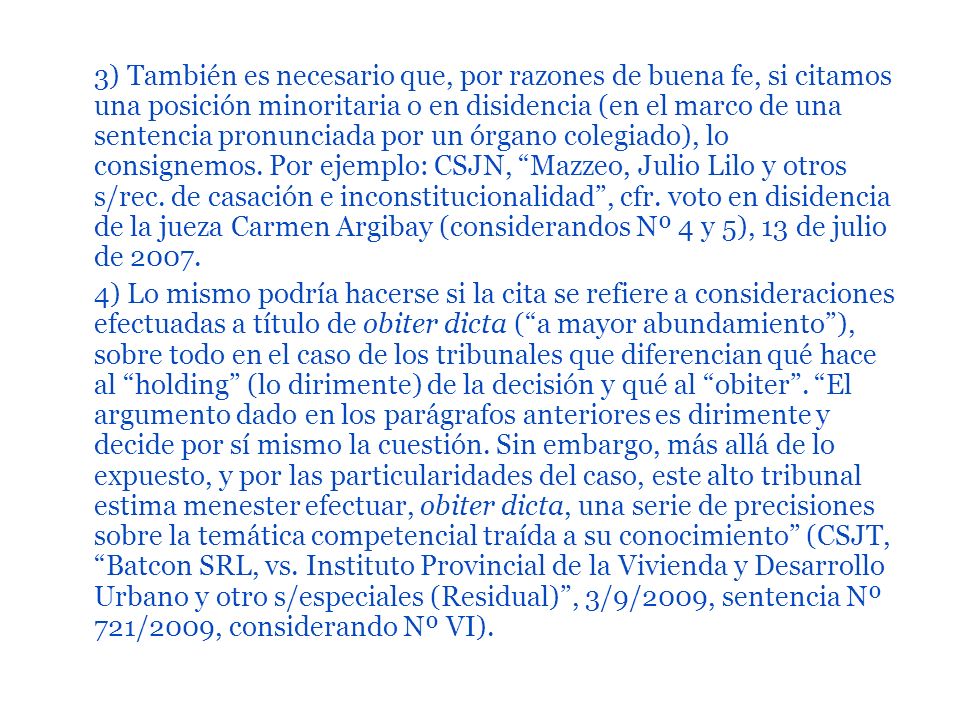 3) También es necesario que, por razones de buena fe, si citamos una posición minoritaria o en disidencia (en el marco de una sentencia pronunciada por un órgano colegiado), lo consignemos. Por ejemplo: CSJN, “Mazzeo, Julio Lilo y otros s/rec. de casación e inconstitucionalidad”, cfr. voto en disidencia de la jueza Carmen Argibay (considerandos Nº 4 y 5), 13 de julio de 2007.

4) Lo mismo podría hacerse si la cita se refiere a consideraciones efectuadas a título de obiter dicta (“a mayor abundamiento”), sobre todo en el caso de los tribunales que diferencian qué hace al “holding” (lo dirimente) de la decisión y qué al “obiter”. “El argumento dado en los parágrafos anteriores es dirimente y decide por sí mismo la cuestión. Sin embargo, más allá de lo expuesto, y por las particularidades del caso, este alto tribunal estima menester efectuar, obiter dicta, una serie de precisiones sobre la temática competencial traída a su conocimiento” (CSJT, “Batcon SRL, vs. Instituto Provincial de la Vivienda y Desarrollo Urbano y otro s/especiales (Residual)”, 3/9/2009, sentencia Nº 721/2009, considerando Nº VI).